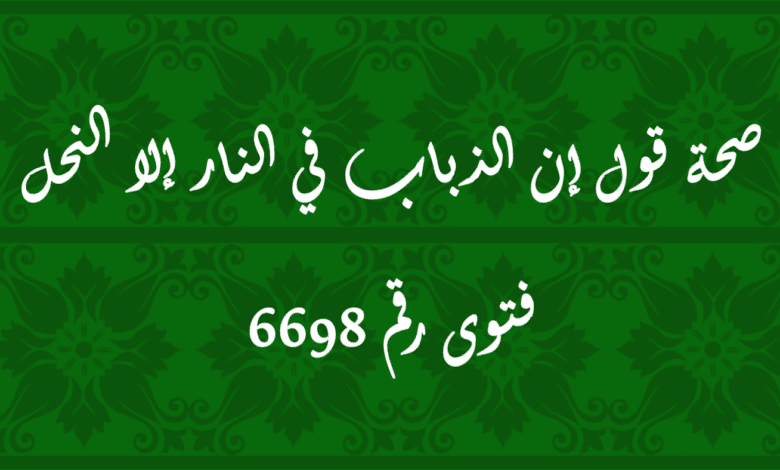 صحة قول إن الذباب في النار إلا النحل

فتوى رقم 6698